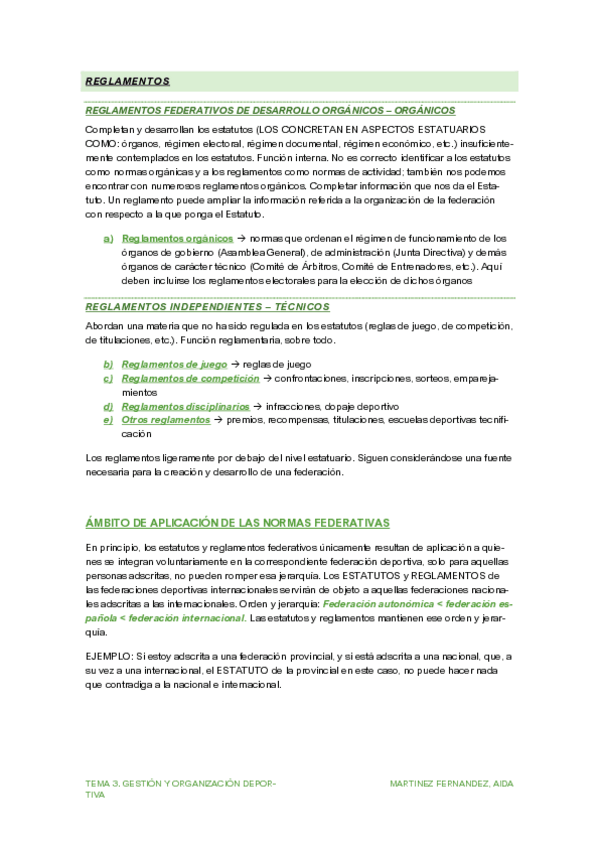 REGLAMENTOS

REGLAMENTOS FEDERATIVOS DE DESARROLLO ORGÁNICOS – ORGÁNICOS

Completan y desarrollan los estatutos (LOS CONCRETAN EN ASPECTOS ESTATUARIOS COMO: órganos, régimen electoral, régimen documental, régimen económico, etc.) insuficientemente contemplados en los estatutos. Función interna. No es correcto identificar a los estatutos como normas orgánicas y a los reglamentos como normas de actividad; también nos podemos encontrar con numerosos reglamentos orgánicos. Completar información que nos da el Estatuto. Un reglamento puede ampliar la información referida a la organización de la federación con respecto a la que ponga el Estatuto.

a) Reglamentos orgánicos → normas que ordenan el régimen de funcionamiento de los órganos de gobierno (Asamblea General), de administración (Junta Directiva) y demás órganos de carácter técnico (Comité de Árbitros, Comité de Entrenadores, etc.). Aquí deben incluirse los reglamentos electorales para la elección de dichos órganos

REGLAMENTOS INDEPENDIENTES – TÉCNICOS

Abordan una materia que no ha sido regulada en los estatutos (reglas de juego, de competición, de titulaciones, etc.). Función reglamentaria, sobre todo.

b) Reglamentos de juego → reglas de juego
c) Reglamentos de competición → confrontaciones, inscripciones, sorteos, emparejamientos
d) Reglamentos disciplinarios → infracciones, dopaje deportivo
e) Otros reglamentos → premios, recompensas, titulaciones, escuelas deportivas tecnificación

Los reglamentos ligeramente por debajo del nivel estatuario. Siguen considerándose una fuente necesaria para la creación y desarrollo de una federación.

ÁMBITO DE APLICACIÓN DE LAS NORMAS FEDERATIVAS

En principio, los estatutos y reglamentos federativos únicamente resultan de aplicación a quienes se integran voluntariamente en la correspondiente federación deportiva, solo para aquellas personas adscritas, no pueden romper esa jerarquía. Los ESTATUTOS y REGLAMENTOS de las federaciones deportivas internacionales servirán de objeto a aquellas federaciones nacionales adscritas a las internacionales. Orden y jerarquía: Federación autonómica < federación española < federación internacional. Las estatutos y reglamentos mantienen ese orden y jerarquía.

EJEMPLO: Si estoy adscrita a una federación provincial, y si está adscrita a una nacional, que, a su vez a una internacional, el ESTATUTO de la provincial en este caso, no puede hacer nada que contradiga a la nacional e internacional.

TEMA 3. GESTIÓN Y ORGANIZACIÓN DEPORTIVA

MARTINEZ FERNANDEZ, AIDA